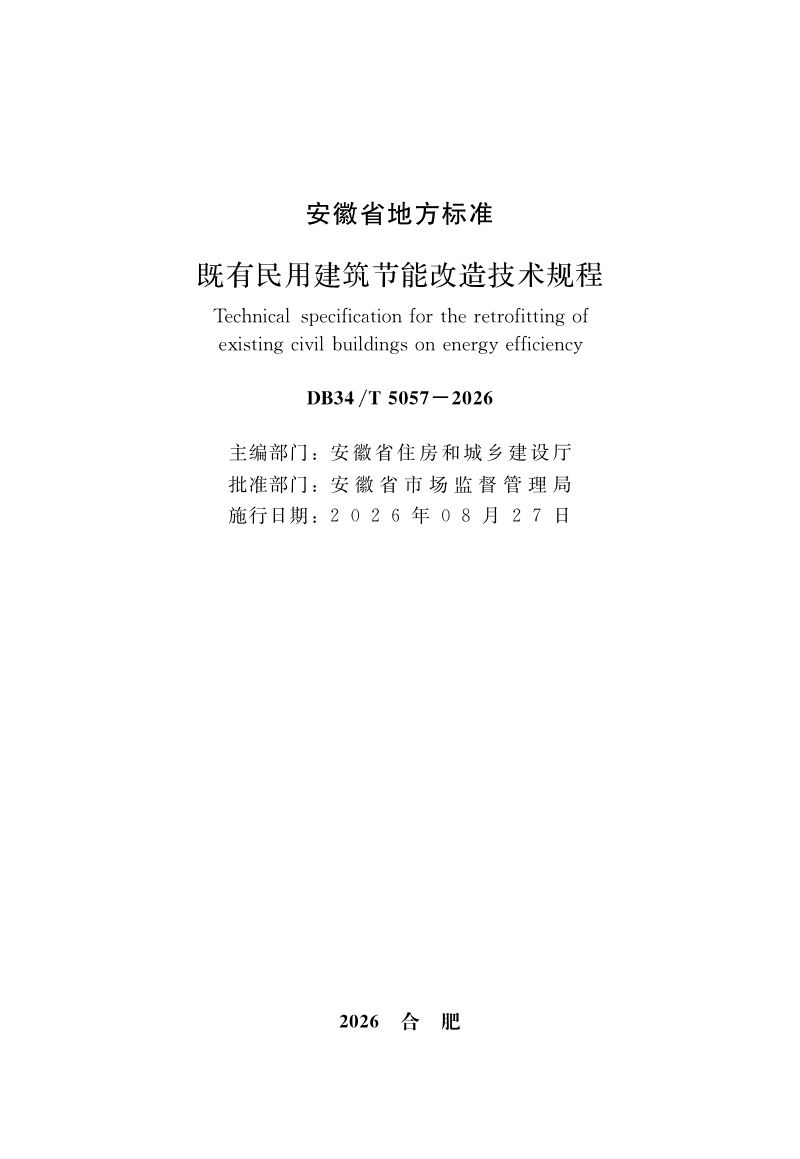 安徽省地方标准

既有民用建筑节能改造技术规程

Technical specification for the retrofitting of existing civil buildings on energy efficiency

DB34/T 5057－2026

主编部门：安徽省住房和城乡建设厅
批准部门：安徽省市场监督管理局
施行日期：2026年08月27日

2026 合 肥